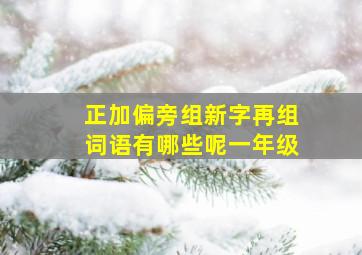 正加偏旁组新字再组词语有哪些呢一年级